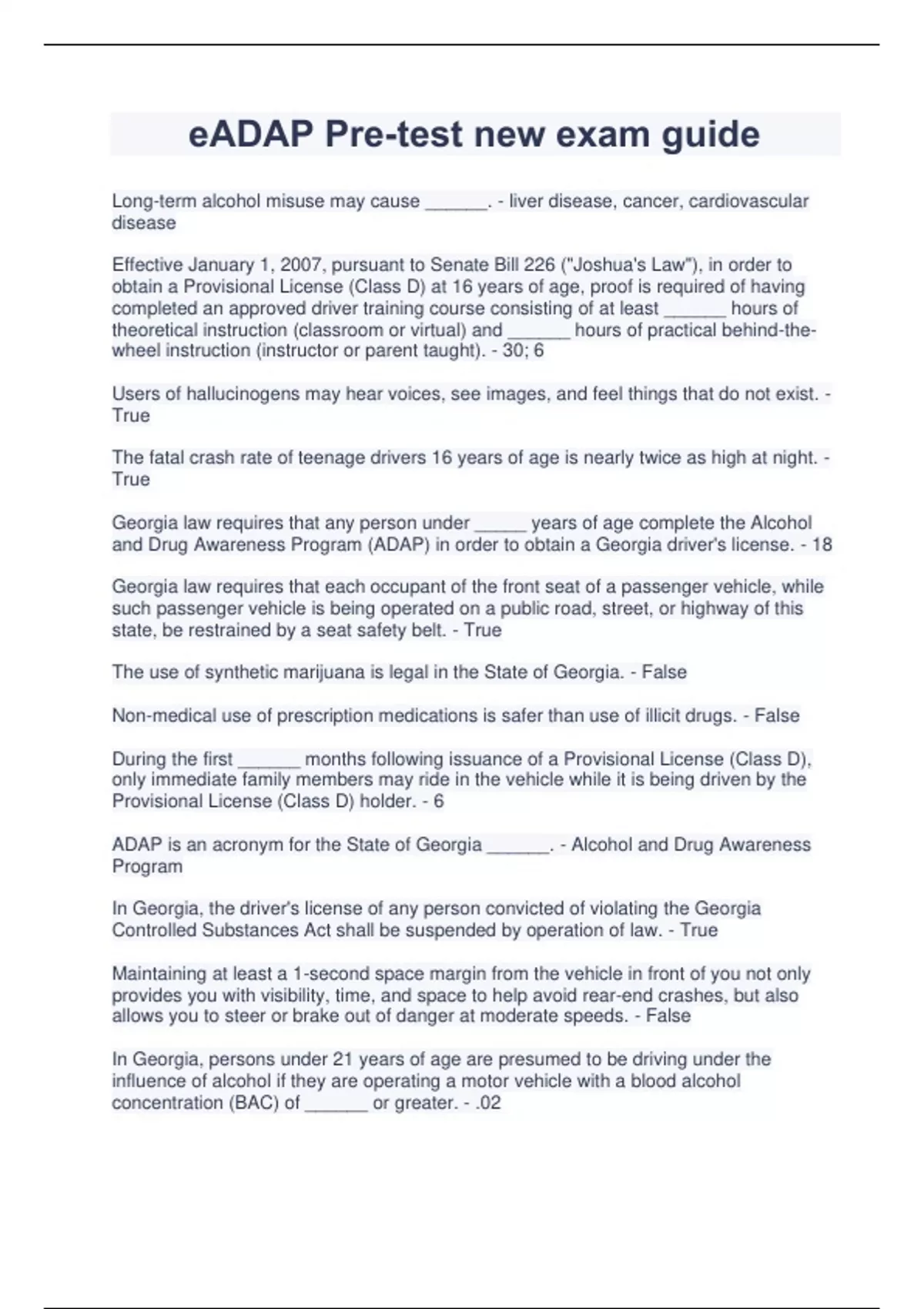 eADAP Pre-test new exam guide

Long-term alcohol misuse may cause ______. - liver disease, cancer, cardiovascular disease

Effective January 1, 2007, pursuant to Senate Bill 226 ("Joshua's Law"), in order to obtain a Provisional License (Class D) at 16 years of age, proof is required of having completed an approved driver training course consisting of at least ______ hours of theoretical instruction (classroom or virtual) and ______ hours of practical behind-the-wheel instruction (instructor or parent taught). - 30; 6

Users of hallucinogens may hear voices, see images, and feel things that do not exist. - True

The fatal crash rate of teenage drivers 16 years of age is nearly twice as high at night. - True

Georgia law requires that any person under _____ years of age complete the Alcohol and Drug Awareness Program (ADAP) in order to obtain a Georgia driver's license. - 18

Georgia law requires that each occupant of the front seat of a passenger vehicle, while such passenger vehicle is being operated on a public road, street, or highway of this state, be restrained by a seat safety belt. - True

The use of synthetic marijuana is legal in the State of Georgia. - False

Non-medical use of prescription medications is safer than use of illicit drugs. - False

During the first ______ months following issuance of a Provisional License (Class D), only immediate family members may ride in the vehicle while it is being driven by the Provisional License (Class D) holder. - 6

ADAP is an acronym for the State of Georgia ______. - Alcohol and Drug Awareness Program

In Georgia, the driver's license of any person convicted of violating the Georgia Controlled Substances Act shall be suspended by operation of law. - True

Maintaining at least a 1-second space margin from the vehicle in front of you not only provides you with visibility, time, and space to help avoid rear-end crashes, but also allows you to steer or brake out of danger at moderate speeds. - False

In Georgia, persons under 21 years of age are presumed to be driving under the influence of alcohol if they are operating a motor vehicle with a blood alcohol concentration (BAC) of ______ or greater. - .02